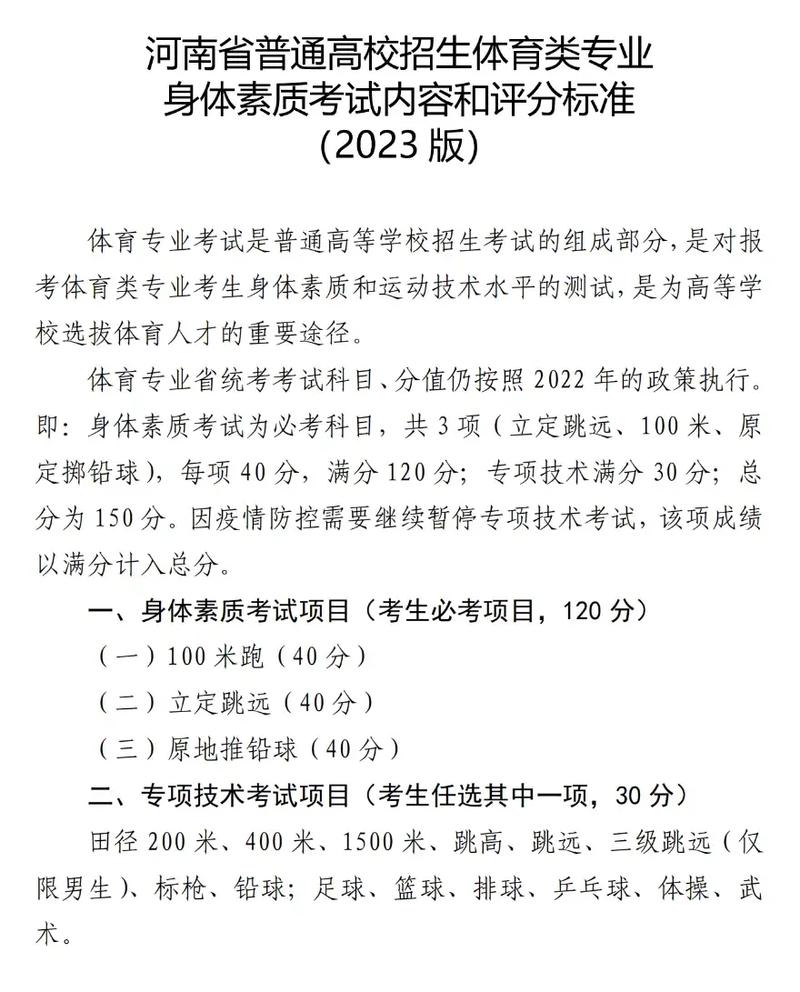 河南省普通高校招生体育类专业
身体素质考试内容和评分标准
（2023 版）

体育专业考试是普通高等学校招生考试的组成部分，是对报考体育类专业考生身体素质和运动技术水平的测试，是为高等学校选拔体育人才的重要途径。

体育专业省统考考试科目、分值仍按照 2022 年的政策执行。即：身体素质考试为必考科目，共 3 项（立定跳远、100 米、原定掷铅球），每项 40 分，满分 120 分；专项技术满分 30 分；总分为 150 分。因疫情防控需要继续暂停专项技术考试，该项成绩以满分计入总分。

一、身体素质考试项目（考生必考项目，120 分）

（一）100 米跑（40 分）

（二）立定跳远（40 分）

（三）原地推铅球（40 分）

二、专项技术考试项目（考生任选其中一项，30 分）

田径 200 米、400 米、1500 米、跳高、跳远、三级跳远（仅限男生）、标枪、铅球；足球、篮球、排球、乒乓球、体操、武术。